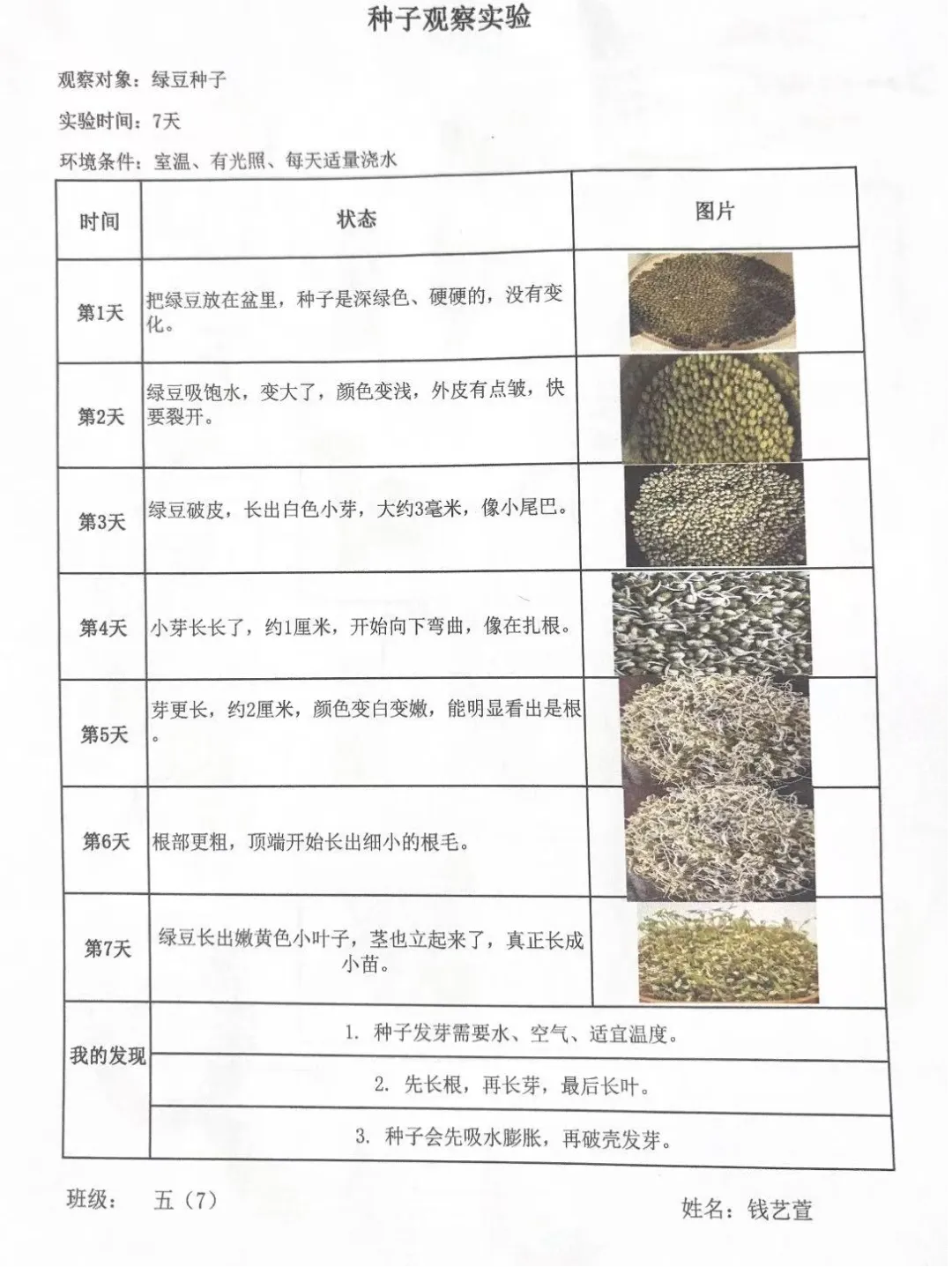 种子观察实验

观察对象：绿豆种子

实验时间：7天

环境条件：室温、有光照、每天适量浇水

| 时间 | 状态 | 图片 |
|---|---|---|
| 第1天 | 把绿豆放在盆里，种子是深绿色、硬硬的，没有变化。 | |
| 第2天 | 绿豆吸饱水，变大了，颜色变浅，外皮有点皱，快要裂开。 | |
| 第3天 | 绿豆破皮，长出白色小芽，大约3毫米，像小尾巴。 | |
| 第4天 | 小芽长长了，约1厘米，开始向下弯曲，像在扎根。 | |
| 第5天 | 芽更长，约2厘米，颜色变白变嫩，能明显看出是根。 | |
| 第6天 | 根部更粗，顶端开始长出细小的根毛。 | |
| 第7天 | 绿豆长出嫩黄色小叶子，茎也立起来了，真正长成小苗。 | |
| 我的发现 | 1. 种子发芽需要水、空气、适宜温度。 | |
| | 2. 先长根，再长芽，最后长叶。 | |
| | 3. 种子会先吸水膨胀，再破壳发芽。 | |

班级： 五（7）

姓名：钱艺萱